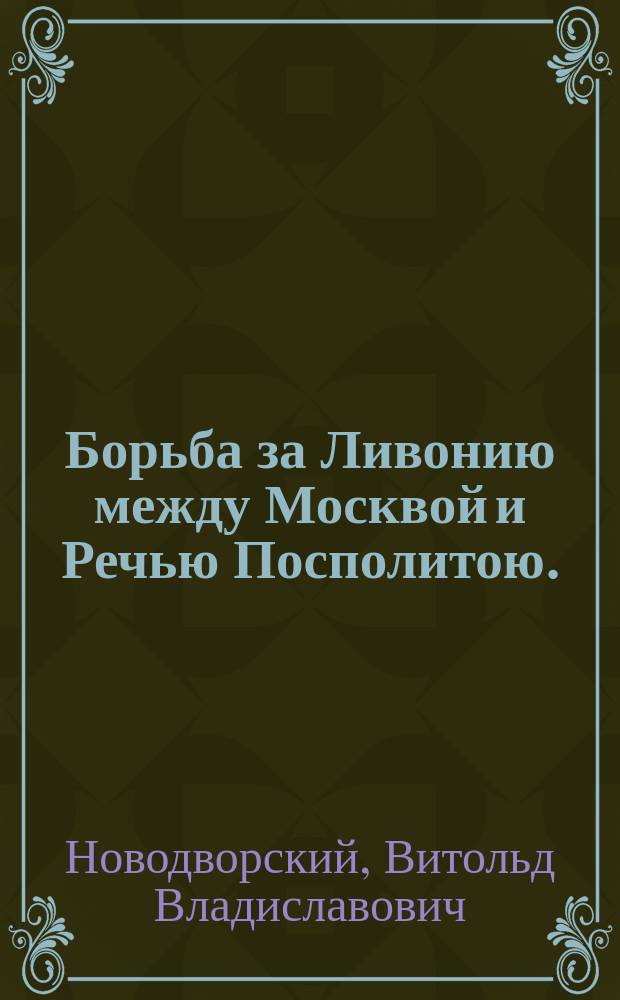 Борьба за Ливонию между Москвой и Речью Посполитою.

Новодворский, Витольд Владиславович